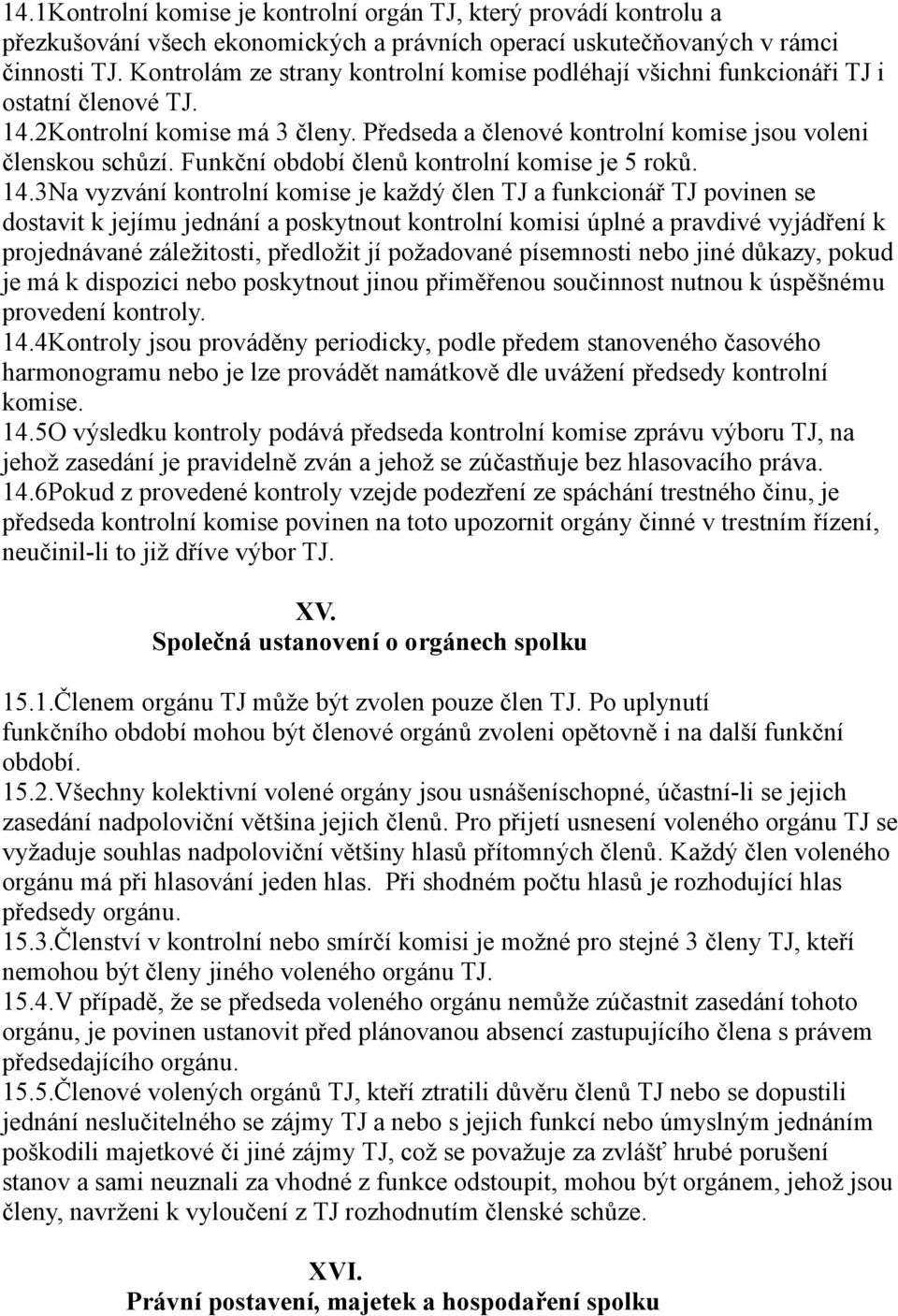 14.1Kontrolní komise je kontrolní orgán TJ, který provádí kontrolu a přezkušování všech ekonomických a právních operací uskutečňovaných v rámci činnosti TJ. Kontrolám ze strany kontrolní komise podléhají všichni funkcionáři TJ i ostatní členové TJ.
14.2Kontrolní komise má 3 členy. Předseda a členové kontrolní komise jsou voleni členskou schůzí. Funkční období členů kontrolní komise je 5 roků.
14.3Na vyzvání kontrolní komise je každý člen TJ a funkcionář TJ povinen se dostavit k jejímu jednání a poskytnout kontrolní komisi úplné a pravdivé vyjádření k projednávané záležitosti, předložit jí požadované písemnosti nebo jiné důkazy, pokud je má k dispozici nebo poskytnout jinou přiměřenou součinnost nutnou k úspěšnému provedení kontroly.
14.4Kontroly jsou prováděny periodicky, podle předem stanoveného časového harmonogramu nebo je lze provádět namátkově dle uvážení předsedy kontrolní komise.
14.5O výsledku kontroly podává předseda kontrolní komise zprávu výboru TJ, na jehož zasedání je pravidelně zván a jehož se zúčastňuje bez hlasovacího práva.
14.6Pokud z provedené kontroly vzejde podezření ze spáchání trestného činu, je předseda kontrolní komise povinen na toto upozornit orgány činné v trestním řízení, neučinil-li to již dříve výbor TJ.

XV.
Společná ustanovení o orgánech spolku

15.1.Členem orgánu TJ může být zvolen pouze člen TJ. Po uplynutí funkčního období mohou být členové orgánů zvoleni opětovně i na další funkční období.
15.2.Všechny kolektivní volené orgány jsou usnášeníschopné, účastní-li se jejich zasedání nadpoloviční většina jejich členů. Pro přijetí usnesení voleného orgánu TJ se vyžaduje souhlas nadpoloviční většiny hlasů přítomných členů. Každý člen voleného orgánu má při hlasování jeden hlas. Při shodném počtu hlasů je rozhodující hlas předsedy orgánu.
15.3.Členství v kontrolní nebo smírčí komisi je možné pro stejné 3 členy TJ, kteří nemohou být členy jiného voleného orgánu TJ.
15.4.V případě, že se předseda voleného orgánu nemůže zúčastnit zasedání tohoto orgánu, je povinen ustanovit před plánovanou absencí zastupujícího člena s právem předsedajícího orgánu.
15.5.Členové volených orgánů TJ, kteří ztratili důvěru členů TJ nebo se dopustili jednání neslučitelného se zájmy TJ a nebo s jejich funkcí nebo úmyslným jednáním poškodili majetkové či jiné zájmy TJ, což se považuje za zvlášť hrubé porušení stanov a sami neuznali za vhodné z funkce odstoupit, mohou být orgánem, jehož jsou členy, navrženi k vyloučení z TJ rozhodnutím členské schůze.

XVI.
Právní postavení, majetek a hospodaření spolku